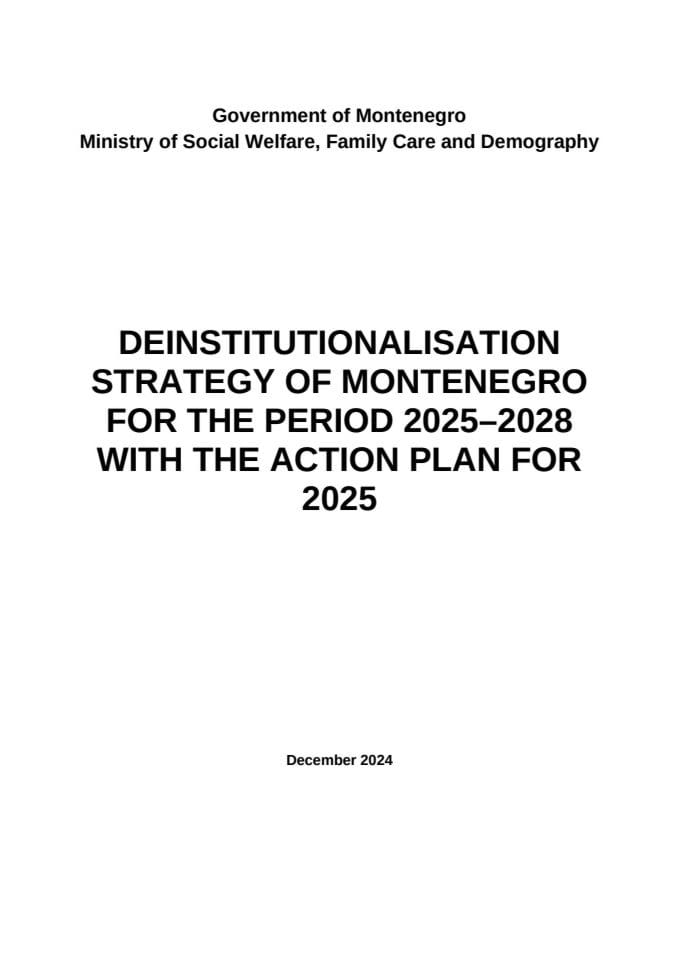 Government of Montenegro
Ministry of Social Welfare, Family Care and Demography

DEINSTITUTIONALISATION STRATEGY OF MONTENEGRO FOR THE PERIOD 2025–2028 WITH THE ACTION PLAN FOR 2025

December 2024